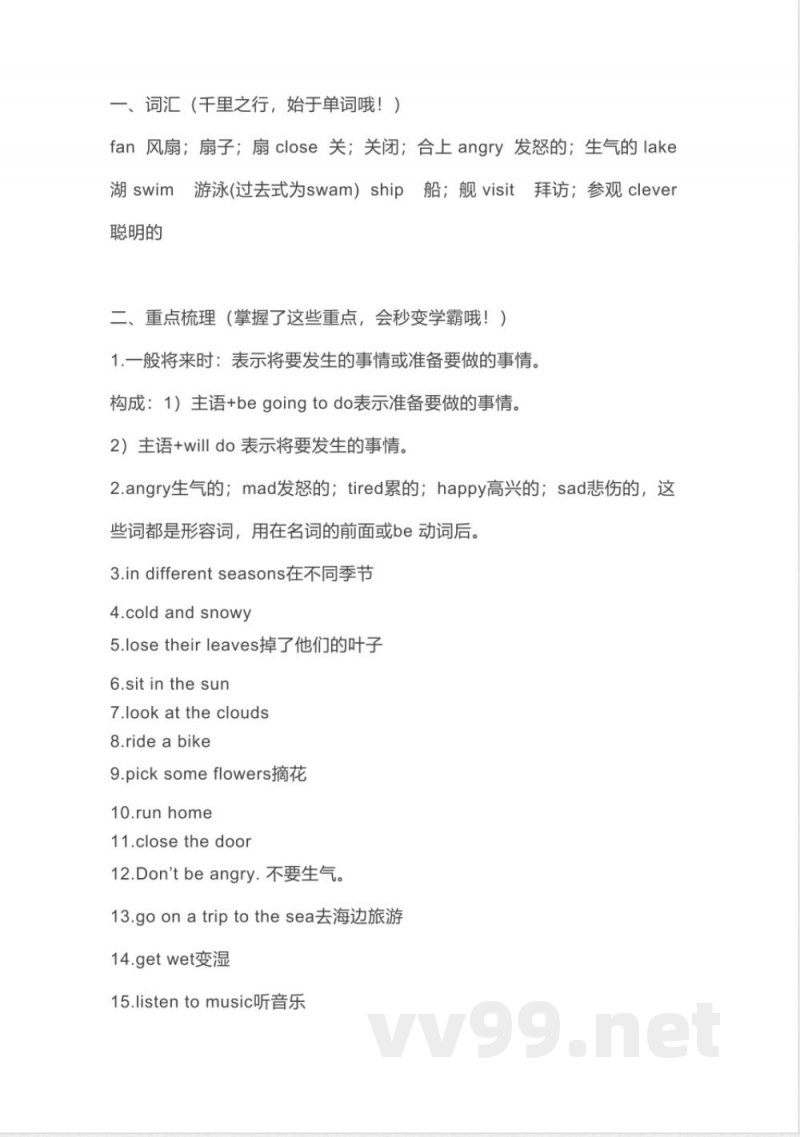 一、词汇（千里之行，始于单词哦！）

fan 风扇；扇子；扇 close 关；关闭；合上 angry 发怒的；生气的 lake 湖 swim 游泳(过去式为swam) ship 船；舰 visit 拜访；参观 clever 聪明的

二、重点梳理（掌握了这些重点，会秒变学霸哦！）

1.一般将来时：表示将要发生的事情或准备要做的事情。

构成：1）主语+be going to do表示准备要做的事情。

2）主语+will do 表示将要发生的事情。

2.angry生气的；mad发怒的；tired累的；happy高兴的；sad悲伤的，这些词都是形容词，用在名词的前面或be 动词后。

3.in different seasons在不同季节

4.cold and snowy

5.lose their leaves掉了他们的叶子

6.sit in the sun
7.look at the clouds
8.ride a bike
9.pick some flowers摘花

10.run home
11.close the door
12.Don't be angry. 不要生气。

13.go on a trip to the sea去海边旅游

14.get wet变湿

15.listen to music听音乐

vv99.net